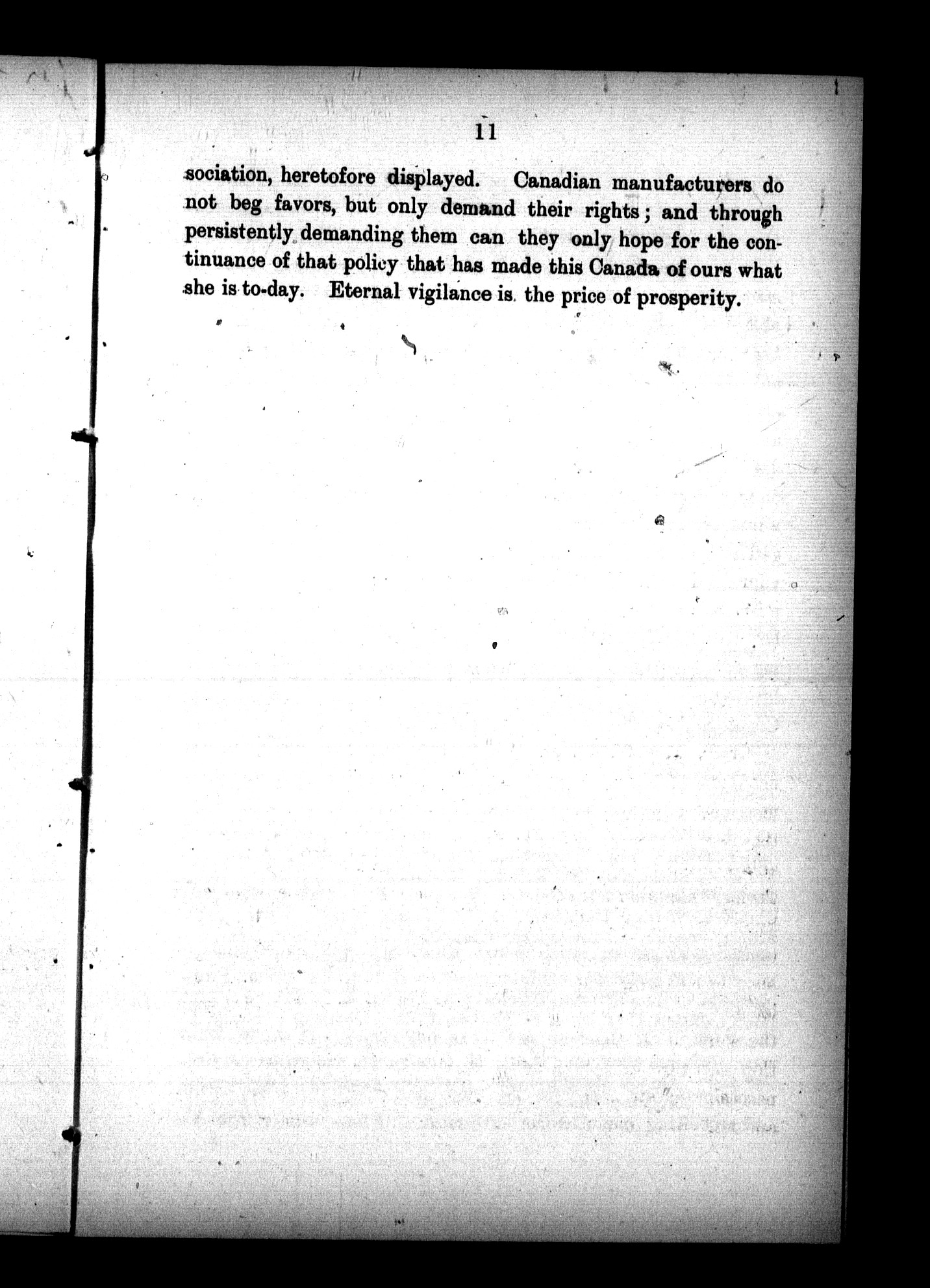 11

sociation, heretofore displayed. Canadian manufacturers do not beg favors, but only demand their rights; and through persistently demanding them can they only hope for the continuance of that policy that has made this Canada of ours what she is to-day. Eternal vigilance is the price of prosperity.